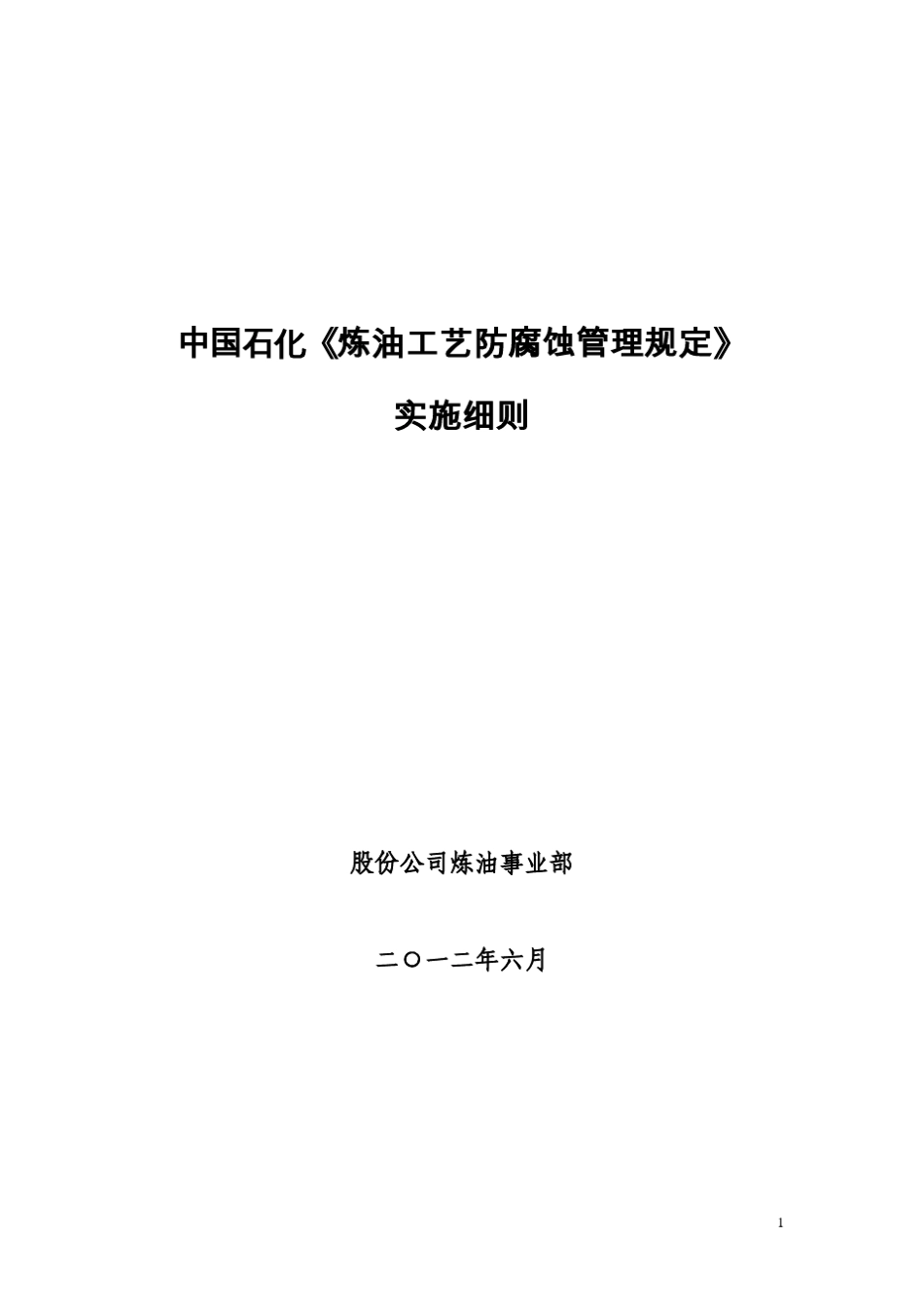 中国石化《炼油工艺防腐蚀管理规定》

实施细则

股份公司炼油事业部

二〇一二年六月

1